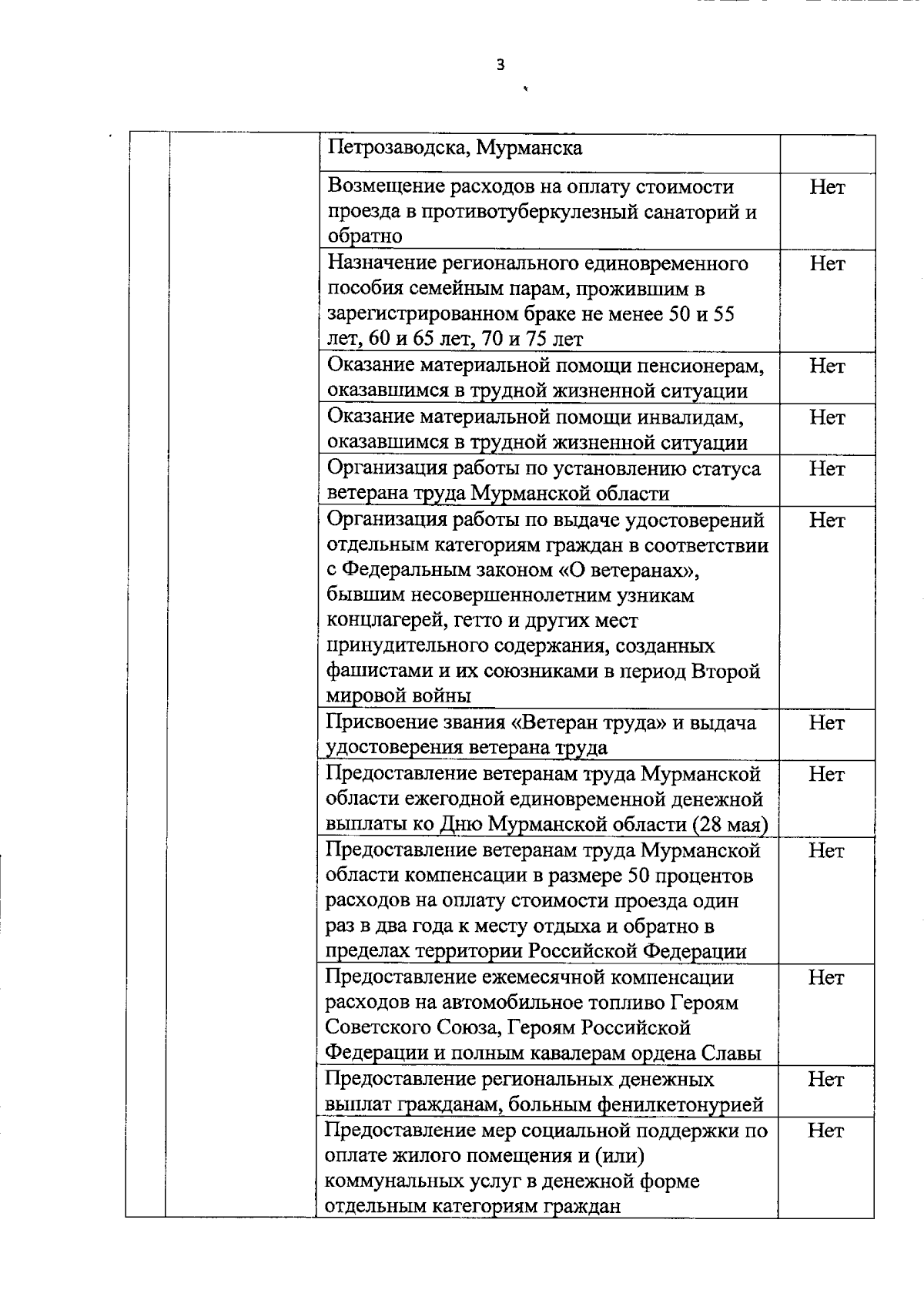 3

| | | | |
|---|---|---|---|
| | | Петрозаводска, Мурманска | |
| | | Возмещение расходов на оплату стоимости проезда в противотуберкулезный санаторий и обратно | Нет |
| | | Назначение регионального единовременного пособия семейным парам, прожившим в зарегистрированном браке не менее 50 и 55 лет, 60 и 65 лет, 70 и 75 лет | Нет |
| | | Оказание материальной помощи пенсионерам, оказавшимся в трудной жизненной ситуации | Нет |
| | | Оказание материальной помощи инвалидам, оказавшимся в трудной жизненной ситуации | Нет |
| | | Организация работы по установлению статуса ветерана труда Мурманской области | Нет |
| | | Организация работы по выдаче удостоверений отдельным категориям граждан в соответствии с Федеральным законом «О ветеранах», бывшим несовершеннолетним узникам концлагерей, гетто и других мест принудительного содержания, созданных фашистами и их союзниками в период Второй мировой войны | Нет |
| | | Присвоение звания «Ветеран труда» и выдача удостоверения ветерана труда | Нет |
| | | Предоставление ветеранам труда Мурманской области ежегодной единовременной денежной выплаты ко Дню Мурманской области (28 мая) | Нет |
| | | Предоставление ветеранам труда Мурманской области компенсации в размере 50 процентов расходов на оплату стоимости проезда один раз в два года к месту отдыха и обратно в пределах территории Российской Федерации | Нет |
| | | Предоставление ежемесячной компенсации расходов на автомобильное топливо Героям Советского Союза, Героям Российской Федерации и полным кавалерам ордена Славы | Нет |
| | | Предоставление региональных денежных выплат гражданам, больным фенилкетонурией | Нет |
| | | Предоставление мер социальной поддержки по оплате жилого помещения и (или) коммунальных услуг в денежной форме отдельным категориям граждан | Нет |